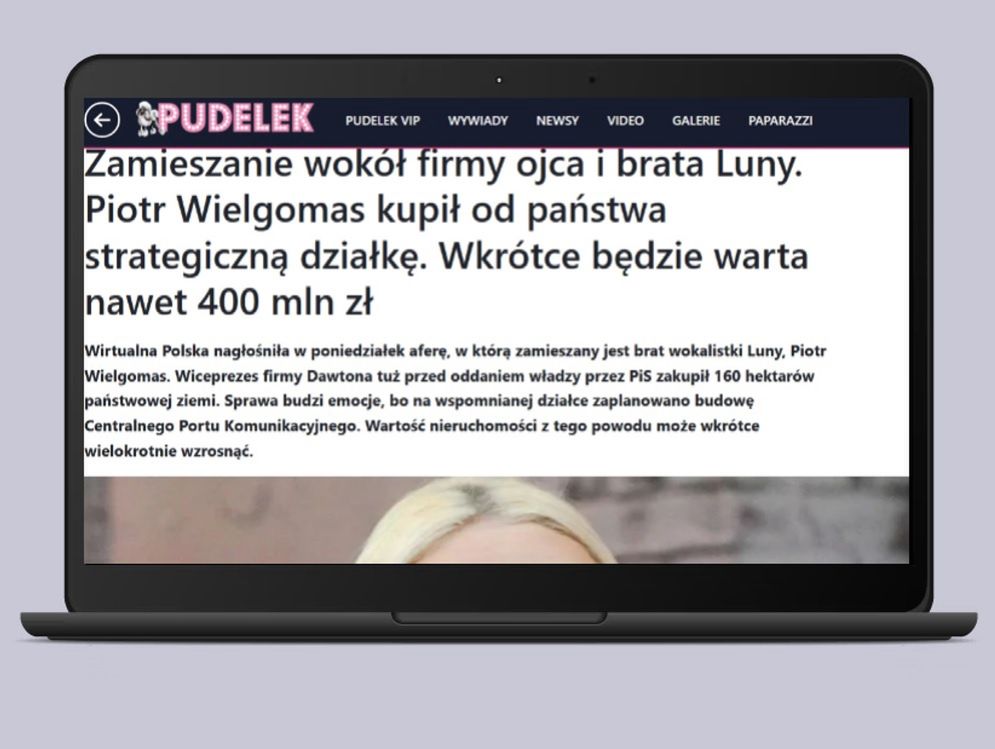 PUDELEK PUDELEK VIP WYWIADY NEWSY VIDEO GALERIE PAPARAZZI

Zamieszanie wokół firmy ojca i brata Luny. Piotr Wielgomas kupił od państwa strategiczną działkę. Wkrótce będzie warta nawet 400 mln zł

Wirtualna Polska nagłośniła w poniedziałek aferę, w którą zamieszany jest brat wokalistki Luny, Piotr Wielgomas. Wiceprezes firmy Dawtona tuż przed oddaniem władzy przez PiS zakupił 160 hektarów państwowej ziemi. Sprawa budzi emocje, bo na wspomnianej działce zaplanowano budowę Centralnego Portu Komunikacyjnego. Wartość nieruchomości z tego powodu może wkrótce wielokrotnie wzrosnąć.